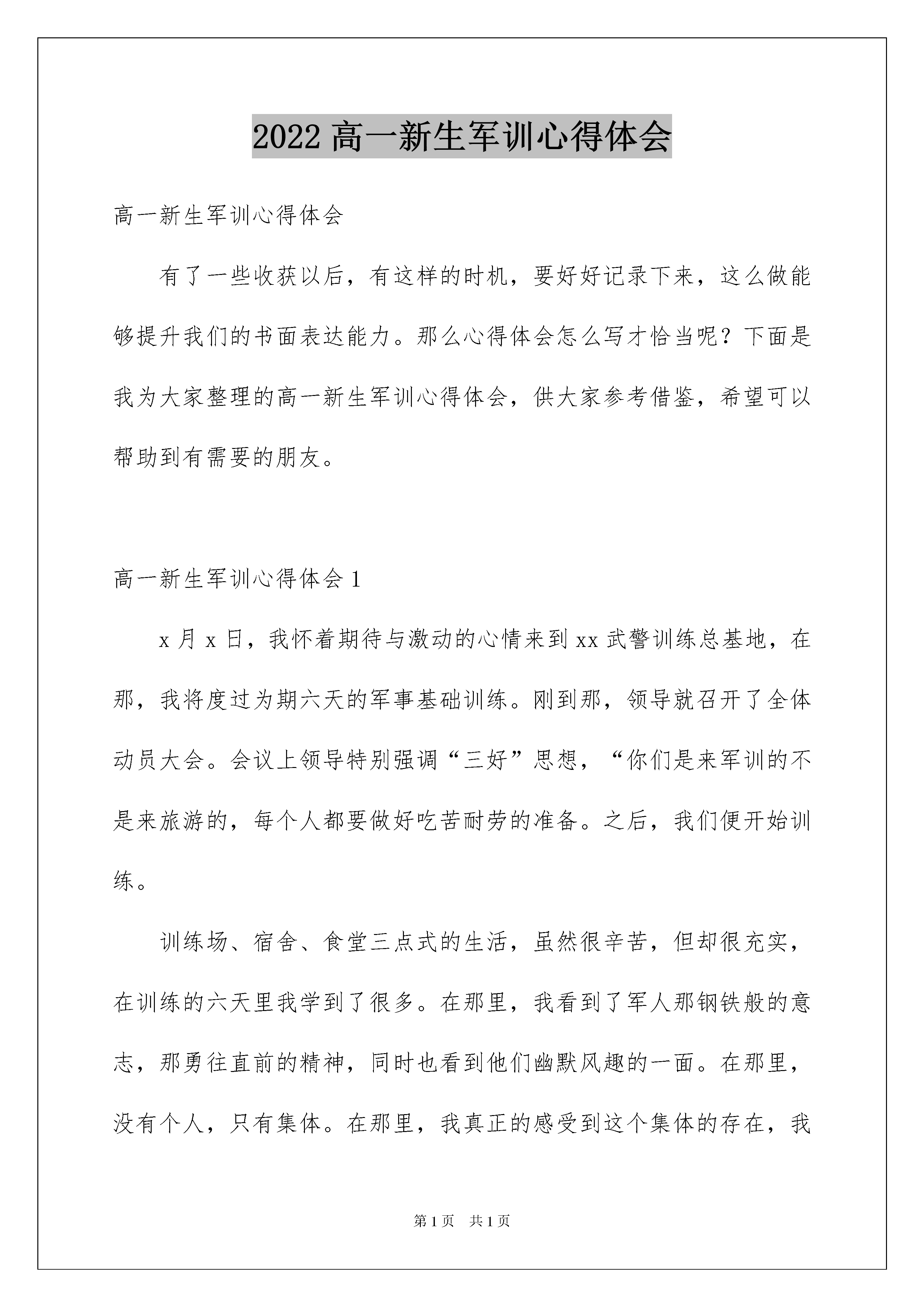 2022 高一新生军训心得体会

高一新生军训心得体会

有了一些收获以后，有这样的时机，要好好记录下来，这么做能够提升我们的书面表达能力。那么心得体会怎么写才恰当呢？下面是我为大家整理的高一新生军训心得体会，供大家参考借鉴，希望可以帮助到有需要的朋友。

高一新生军训心得体会 1

x 月 x 日，我怀着期待与激动的心情来到 xx 武警训练总基地，在那，我将度过为期六天的军事基础训练。刚到那，领导就召开了全体动员大会。会议上领导特别强调“三好”思想，“你们是来军训的不是来旅游的，每个人都要做好吃苦耐劳的准备。之后，我们便开始训练。

训练场、宿舍、食堂三点式的生活，虽然很辛苦，但却很充实，在训练的六天里我学到了很多。在那里，我看到了军人那钢铁般的意志，那勇往直前的精神，同时也看到他们幽默风趣的一面。在那里，没有个人，只有集体。在那里，我真正的感受到这个集体的存在，我

第 1 页　共 1 页